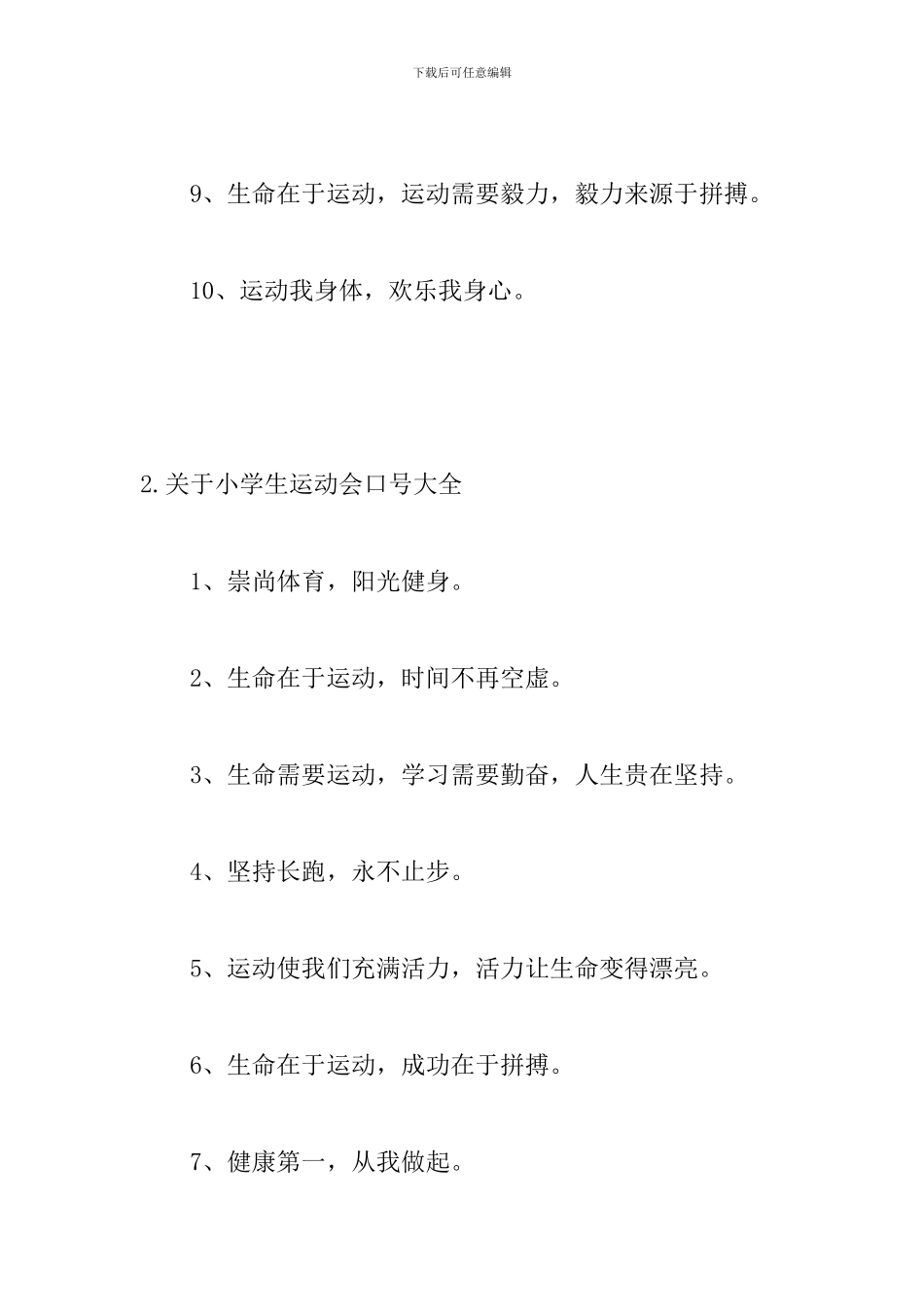 下载后可任意编辑

9、生命在于运动，运动需要毅力，毅力来源于拼搏。

10、运动我身体，欢乐我身心。

2.关于小学生运动会口号大全

1、崇尚体育，阳光健身。

2、生命在于运动，时间不再空虚。

3、生命需要运动，学习需要勤奋，人生贵在坚持。

4、坚持长跑，永不止步。

5、运动使我们充满活力，活力让生命变得漂亮。

6、生命在于运动，成功在于拼搏。

7、健康第一，从我做起。